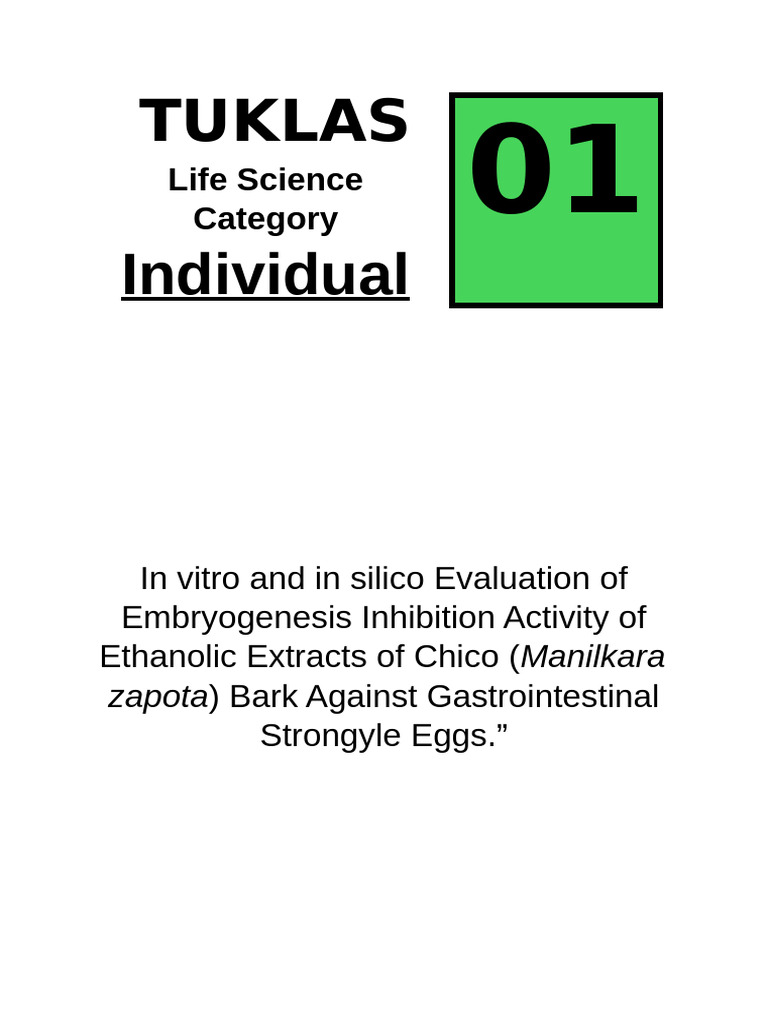 TUKLAS
Life Science
Category
Individual

01

In vitro and in silico Evaluation of Embryogenesis Inhibition Activity of Ethanolic Extracts of Chico (Manilkara zapota) Bark Against Gastrointestinal Strongyle Eggs."